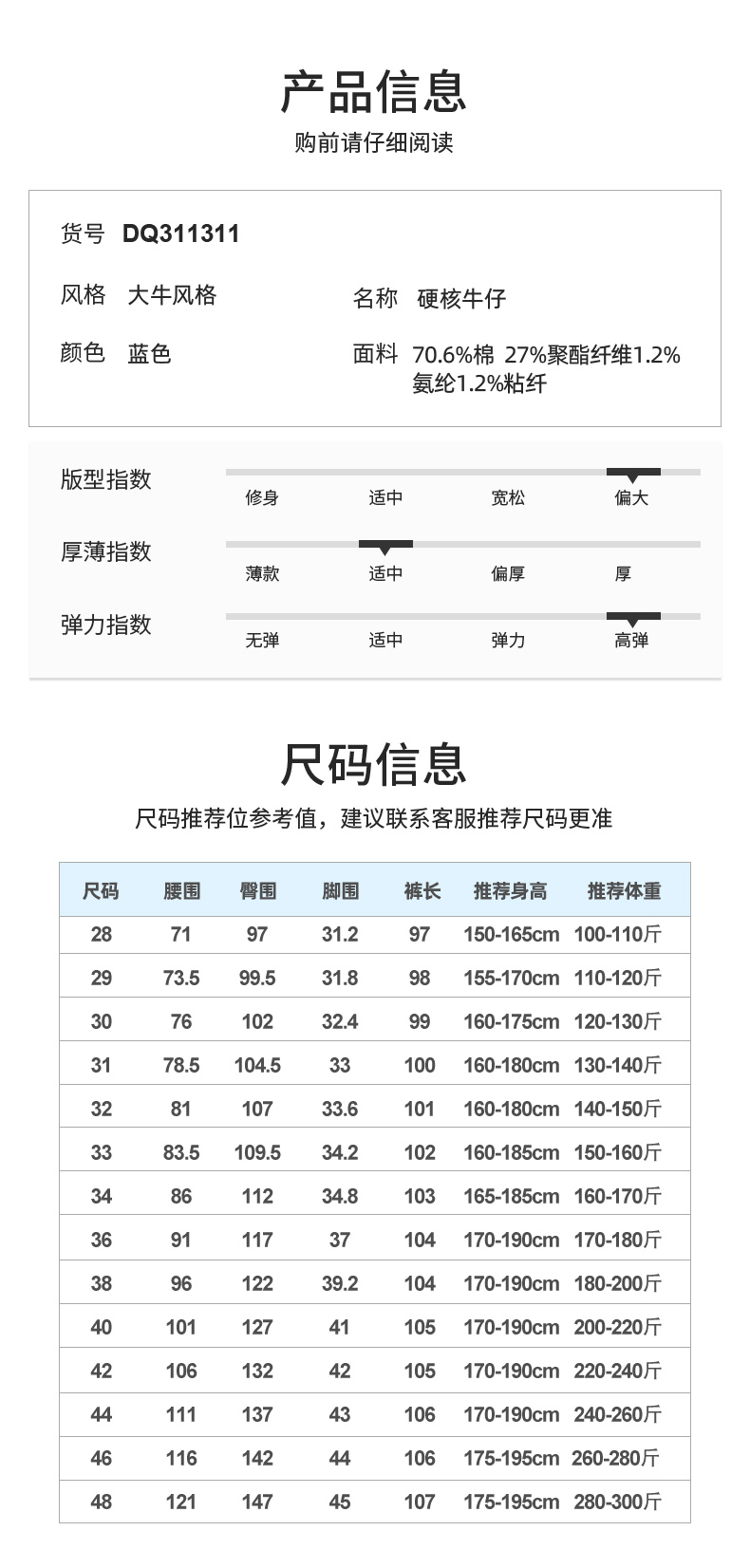 产品信息
购前请仔细阅读

货号 DQ311311

风格 大牛风格

名称 硬核牛仔

颜色 蓝色

面料 70.6%棉 27%聚酯纤维1.2%氨纶1.2%粘纤

版型指数
修身 适中 宽松 偏大

厚薄指数
薄款 适中 偏厚 厚

弹力指数
无弹 适中 弹力 高弹

尺码信息
尺码推荐位参考值，建议联系客服推荐尺码更准

| 尺码 | 腰围 | 臀围 | 脚围 | 裤长 | 推荐身高 | 推荐体重 |
|---|---|---|---|---|---|---|
| 28 | 71 | 97 | 31.2 | 97 | 150-165cm | 100-110斤 |
| 29 | 73.5 | 99.5 | 31.8 | 98 | 155-170cm | 110-120斤 |
| 30 | 76 | 102 | 32.4 | 99 | 160-175cm | 120-130斤 |
| 31 | 78.5 | 104.5 | 33 | 100 | 160-180cm | 130-140斤 |
| 32 | 81 | 107 | 33.6 | 101 | 160-180cm | 140-150斤 |
| 33 | 83.5 | 109.5 | 34.2 | 102 | 160-185cm | 150-160斤 |
| 34 | 86 | 112 | 34.8 | 103 | 165-185cm | 160-170斤 |
| 36 | 91 | 117 | 37 | 104 | 170-190cm | 170-180斤 |
| 38 | 96 | 122 | 39.2 | 104 | 170-190cm | 180-200斤 |
| 40 | 101 | 127 | 41 | 105 | 170-190cm | 200-220斤 |
| 42 | 106 | 132 | 42 | 105 | 170-190cm | 220-240斤 |
| 44 | 111 | 137 | 43 | 106 | 170-190cm | 240-260斤 |
| 46 | 116 | 142 | 44 | 106 | 175-195cm | 260-280斤 |
| 48 | 121 | 147 | 45 | 107 | 175-195cm | 280-300斤 |